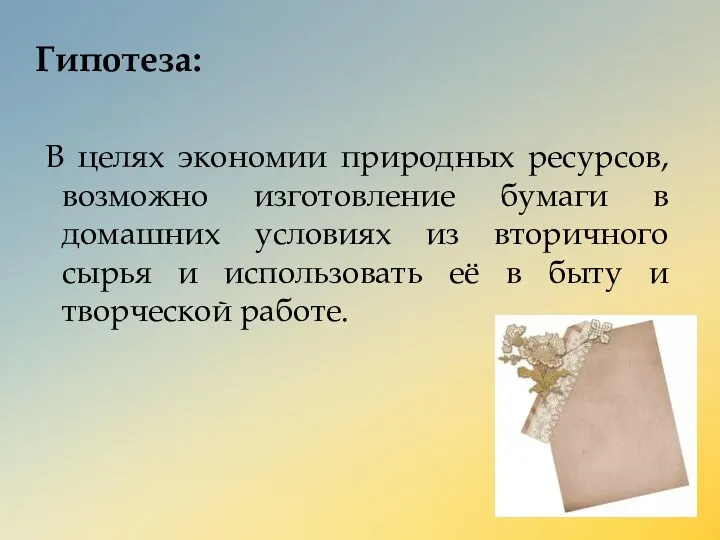 Гипотеза:

В целях экономии природных ресурсов, возможно изготовление бумаги в домашних условиях из вторичного сырья и использовать её в быту и творческой работе.